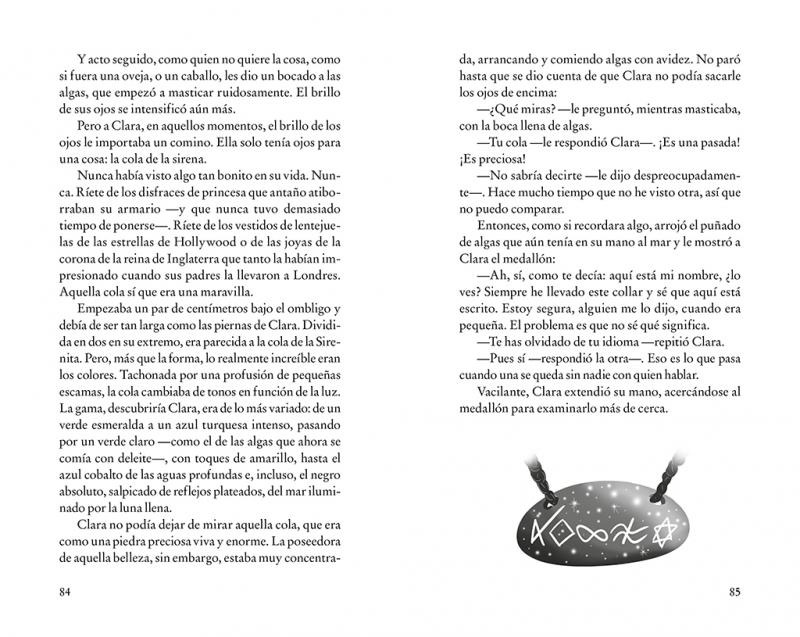 Y acto seguido, como quien no quiere la cosa, como si fuera una oveja, o un caballo, les dio un bocado a las algas, que empezó a masticar ruidosamente. El brillo de sus ojos se intensificó aún más.

Pero a Clara, en aquellos momentos, el brillo de los ojos le importaba un comino. Ella solo tenía ojos para una cosa: la cola de la sirena.

Nunca había visto algo tan bonito en su vida. Nunca. Ríete de los disfraces de princesa que antaño atiborraban su armario —y que nunca tuvo demasiado tiempo de ponerse—. Ríete de los vestidos de lentejuelas de las estrellas de Hollywood o de las joyas de la corona de la reina de Inglaterra que tanto la habían impresionado cuando sus padres la llevaron a Londres. Aquella cola sí que era una maravilla.

Empezaba un par de centímetros bajo el ombligo y debía de ser tan larga como las piernas de Clara. Dividida en dos en su extremo, era parecida a la cola de la Sirenita. Pero, más que la forma, lo realmente increíble eran los colores. Tachonada por una profusión de pequeñas escamas, la cola cambiaba de tonos en función de la luz. La gama, descubriría Clara, era de lo más variado: de un verde esmeralda a un azul turquesa intenso, pasando por un verde claro —como el de las algas que ahora se comía con deleite—, con toques de amarillo, hasta el azul cobalto de las aguas profundas e, incluso, el negro absoluto, salpicado de reflejos plateados, del mar iluminado por la luna llena.

Clara no podía dejar de mirar aquella cola, que era como una piedra preciosa viva y enorme. La poseedora de aquella belleza, sin embargo, estaba muy concentrada, arrancando y comiendo algas con avidez. No paró hasta que se dio cuenta de que Clara no podía sacarle los ojos de encima:

—¿Qué miras? —le preguntó, mientras masticaba, con la boca llena de algas.

—Tu cola —le respondió Clara—. ¡Es una pasada! ¡Es preciosa!

—No sabría decirte —le dijo despreocupadamente—. Hace mucho tiempo que no he visto otra, así que no puedo comparar.

Entonces, como si recordara algo, arrojó el puñado de algas que aún tenía en su mano al mar y le mostró a Clara el medallón:

—Ah, sí, como te decía: aquí está mi nombre, ¿lo ves? Siempre he llevado este collar y sé que aquí está escrito. Estoy segura, alguien me lo dijo, cuando era pequeña. El problema es que no sé qué significa.

—Te has olvidado de tu idioma —repitió Clara.

—Pues sí —respondió la otra—. Eso es lo que pasa cuando una se queda sin nadie con quien hablar.

Vacilante, Clara extendió su mano, acercándose al medallón para examinarlo más de cerca.

84

85